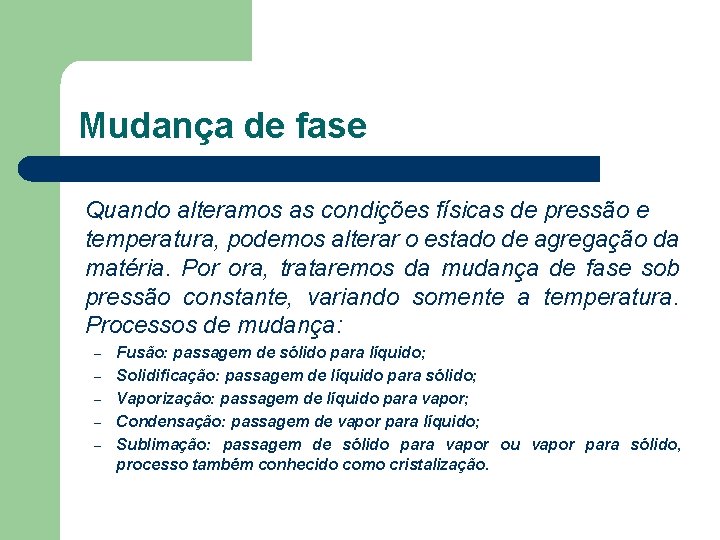 Mudança de fase

Quando alteramos as condições físicas de pressão e temperatura, podemos alterar o estado de agregação da matéria. Por ora, trataremos da mudança de fase sob pressão constante, variando somente a temperatura. Processos de mudança:

– Fusão: passagem de sólido para líquido;
– Solidificação: passagem de líquido para sólido;
– Vaporização: passagem de líquido para vapor;
– Condensação: passagem de vapor para líquido;
– Sublimação: passagem de sólido para vapor ou vapor para sólido, processo também conhecido como cristalização.